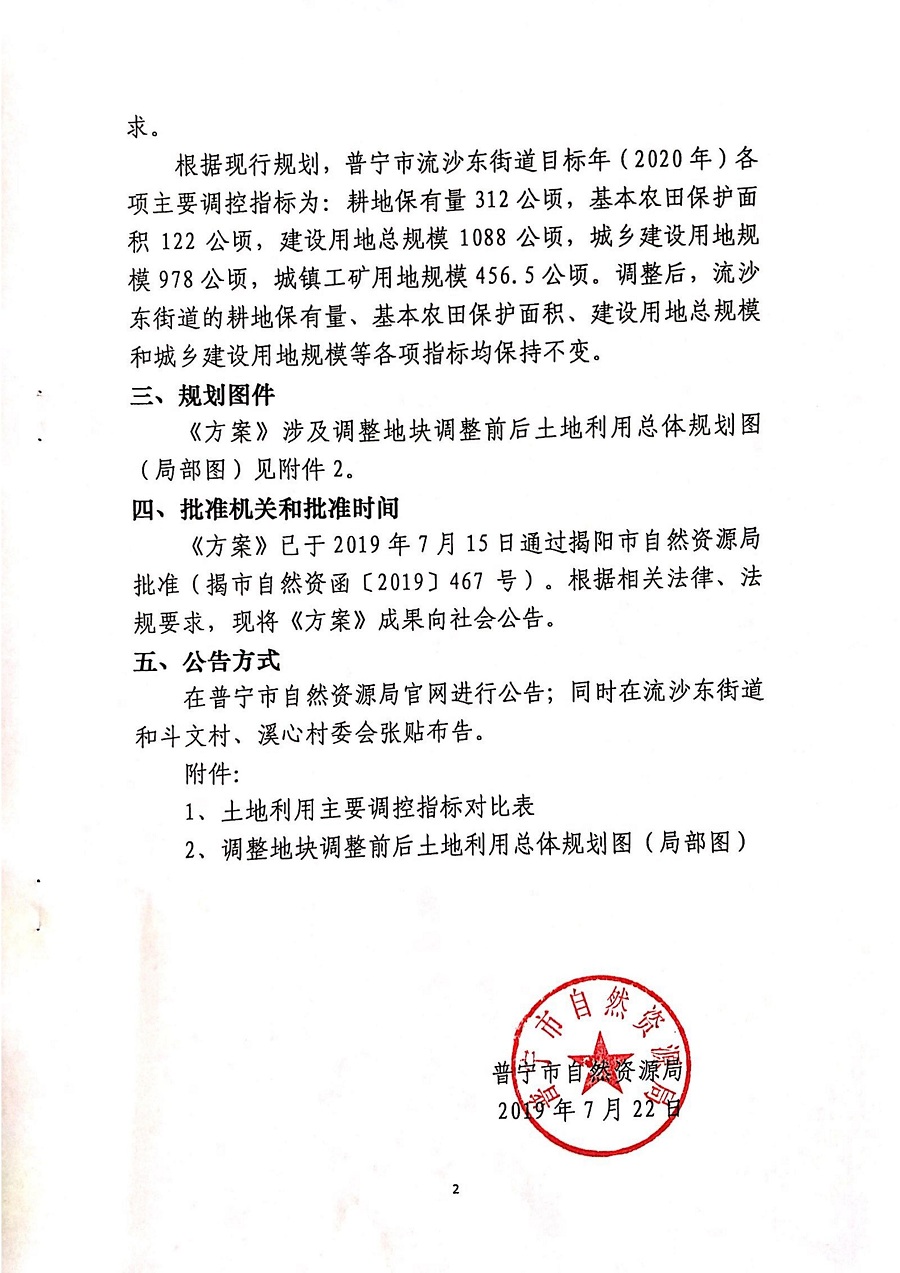 求。

根据现行规划，普宁市流沙东街道目标年（2020年）各项主要调控指标为：耕地保有量312公顷，基本农田保护面积122公顷，建设用地总规模1088公顷，城乡建设用地规模978公顷，城镇工矿用地规模456.5公顷。调整后，流沙东街道的耕地保有量、基本农田保护面积、建设用地总规模和城乡建设用地规模等各项指标均保持不变。

三、规划图件

《方案》涉及调整地块调整前后土地利用总体规划图（局部图）见附件2。

四、批准机关和批准时间

《方案》已于2019年7月15日通过揭阳市自然资源局批准（揭市自然资函〔2019〕467号）。根据相关法律、法规要求，现将《方案》成果向社会公告。

五、公告方式

在普宁市自然资源局官网进行公告；同时在流沙东街道和斗文村、溪心村委会张贴布告。

附件：

1、土地利用主要调控指标对比表

2、调整地块调整前后土地利用总体规划图（局部图）

普宁市自然资源局
2019年7月22日

普宁市自然资源局

2